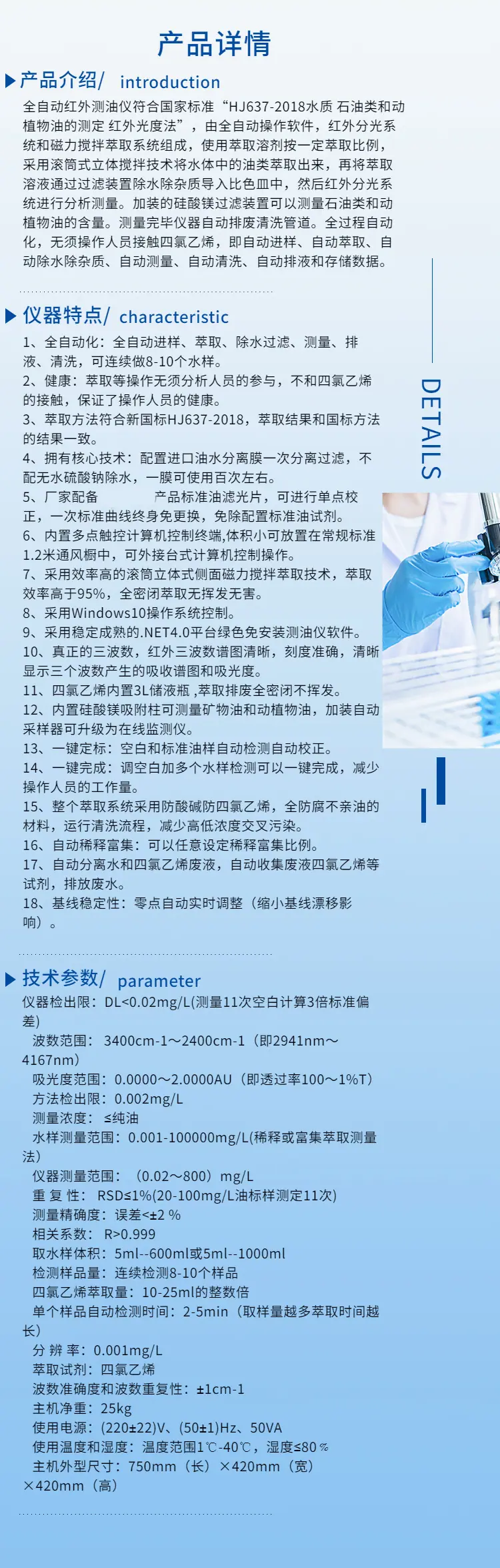 产品详情

产品介绍/ introduction

全自动红外测油仪符合国家标准“HJ637-2018水质 石油类和动植物油的测定 红外光度法”，由全自动操作软件，红外分光系统和磁力搅拌萃取系统组成，使用萃取溶剂按一定萃取比例，采用滚筒式立体搅拌技术将水体中的油类萃取出来，再将萃取溶液通过过滤装置除水除杂质导入比色皿中，然后红外分光系统进行分析测量。加装的硅酸镁过滤装置可以测量石油类和动植物油的含量。测量完毕仪器自动排废清洗管道。全过程自动化，无须操作人员接触四氯乙烯，即自动进样、自动萃取、自动除水除杂质、自动测量、自动清洗、自动排液和存储数据。

仪器特点/ characteristic

1、全自动化：全自动进样、萃取、除水过滤、测量、排液、清洗，可连续做8-10个水样。
2、健康：萃取等操作无须分析人员的参与，不和四氯乙烯的接触，保证了操作人员的健康。
3、萃取方法符合新国标HJ637-2018，萃取结果和国标方法的结果一致。
4、拥有核心技术：配置进口油水分离膜一次分离过滤，不配无水硫酸钠除水，一膜可使用百次左右。
5、厂家配备 产品标准油滤光片，可进行单点校正，一次标准曲线终身免更换，免除配置标准油试剂。
6、内置多点触控计算机控制终端,体积小可放置在常规标准1.2米通风橱中，可外接台式计算机控制操作。
7、采用效率高的滚筒立体式侧面磁力搅拌萃取技术，萃取效率高于95%，全密闭萃取无挥发无害。
8、采用Windows10操作系统控制。
9、采用稳定成熟的.NET4.0平台绿色免安装测油仪软件。
10、真正的三波数，红外三波数谱图清晰，刻度准确，清晰显示三个波数产生的吸收谱图和吸光度。
11、四氯乙烯内置3L储液瓶 ,萃取排废全密闭不挥发。
12、内置硅酸镁吸附柱可测量矿物油和动植物油，加装自动采样器可升级为在线监测仪。
13、一键定标：空白和标准油样自动检测自动校正。
14、一键完成：调空白加多个水样检测可以一键完成，减少操作人员的工作量。
15、整个萃取系统采用防酸碱防四氯乙烯，全防腐不亲油的材料，运行清洗流程，减少高低浓度交叉污染。
16、自动稀释富集：可以任意设定稀释富集比例。
17、自动分离水和四氯乙烯废液，自动收集废液四氯乙烯等试剂，排放废水。
18、基线稳定性：零点自动实时调整（缩小基线漂移影响）。

DETAILS

技术参数/ parameter

仪器检出限：DL<0.02mg/L(测量11次空白计算3倍标准偏差)
波数范围：3400cm-1～2400cm-1（即2941nm～4167nm）
吸光度范围：0.0000～2.0000AU（即透过率100～1%T）
方法检出限：0.002mg/L
测量浓度：≤纯油
水样测量范围：0.001-100000mg/L(稀释或富集萃取测量法)
仪器测量范围：（0.02～800）mg/L
重 复 性：RSD≤1%(20-100mg/L油标样测定11次)
测量精确度：误差<±2 %
相关系数：R>0.999
取水样体积：5ml--600ml或5ml--1000ml
检测样品量：连续检测8-10个样品
四氯乙烯萃取量：10-25ml的整数倍
单个样品自动检测时间：2-5min（取样量越多萃取时间越长）
分 辨 率：0.001mg/L
萃取试剂：四氯乙烯
波数准确度和波数重复性：±1cm-1
主机净重：25kg
使用电源：(220±22)V、(50±1)Hz、50VA
使用温度和湿度：温度范围1℃-40℃，湿度≤80％
主机外型尺寸：750mm（长）×420mm（宽）×420mm（高）